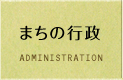 まちの行政

ADMINISTRATION